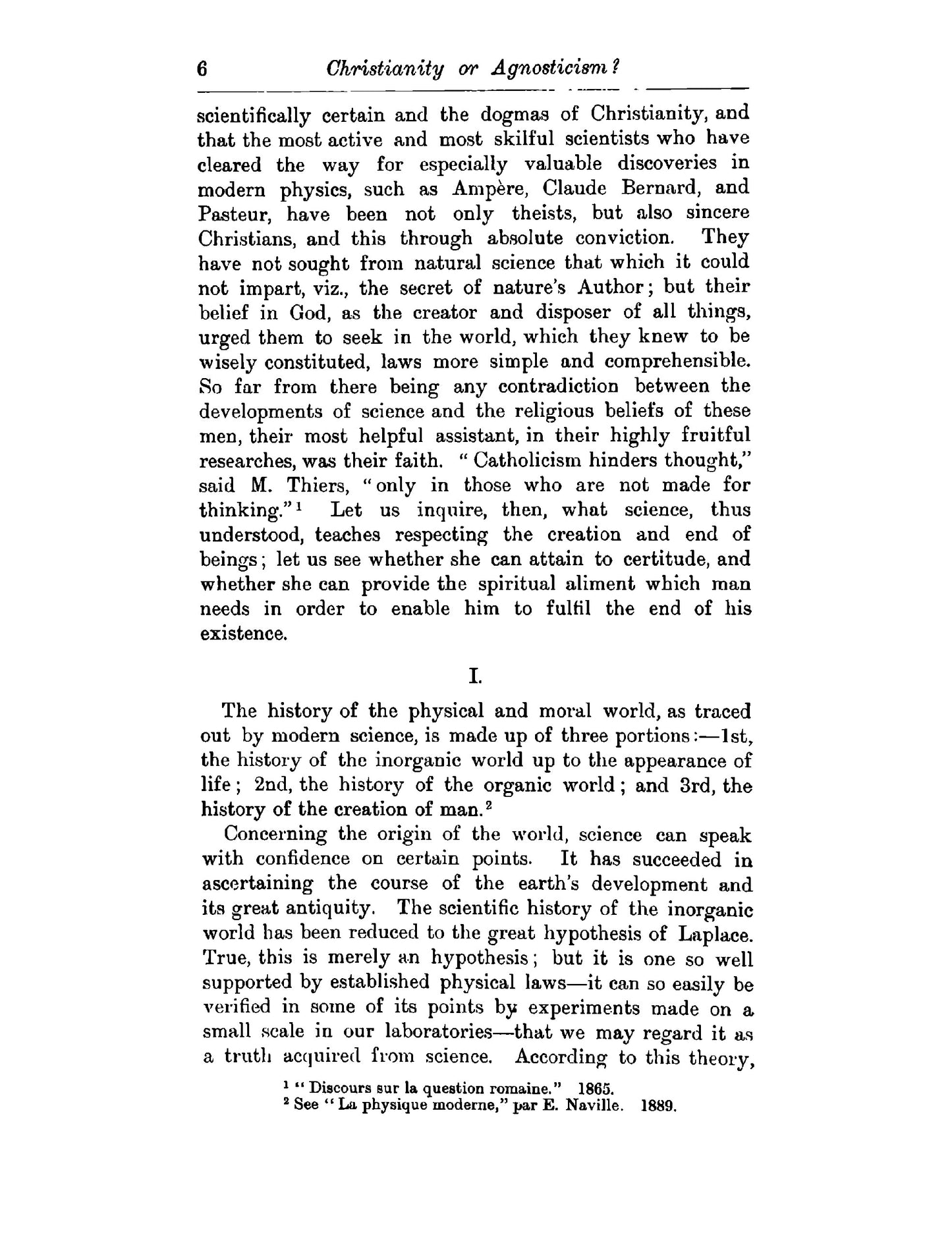 6 Christianity or Agnosticism?

scientifically certain and the dogmas of Christianity, and that the most active and most skilful scientists who have cleared the way for especially valuable discoveries in modern physics, such as Ampère, Claude Bernard, and Pasteur, have been not only theists, but also sincere Christians, and this through absolute conviction. They have not sought from natural science that which it could not impart, viz., the secret of nature's Author; but their belief in God, as the creator and disposer of all things, urged them to seek in the world, which they knew to be wisely constituted, laws more simple and comprehensible. So far from there being any contradiction between the developments of science and the religious beliefs of these men, their most helpful assistant, in their highly fruitful researches, was their faith. "Catholicism hinders thought," said M. Thiers, "only in those who are not made for thinking."$^1$ Let us inquire, then, what science, thus understood, teaches respecting the creation and end of beings; let us see whether she can attain to certitude, and whether she can provide the spiritual aliment which man needs in order to enable him to fulfil the end of his existence.

I.

The history of the physical and moral world, as traced out by modern science, is made up of three portions:—1st, the history of the inorganic world up to the appearance of life; 2nd, the history of the organic world; and 3rd, the history of the creation of man.$^2$

Concerning the origin of the world, science can speak with confidence on certain points. It has succeeded in ascertaining the course of the earth's development and its great antiquity. The scientific history of the inorganic world has been reduced to the great hypothesis of Laplace. True, this is merely an hypothesis; but it is one so well supported by established physical laws—it can so easily be verified in some of its points by experiments made on a small scale in our laboratories—that we may regard it as a truth acquired from science. According to this theory,

$^1$ "Discours sur la question romaine." 1865.
$^2$ See "La physique moderne," par E. Naville. 1889.